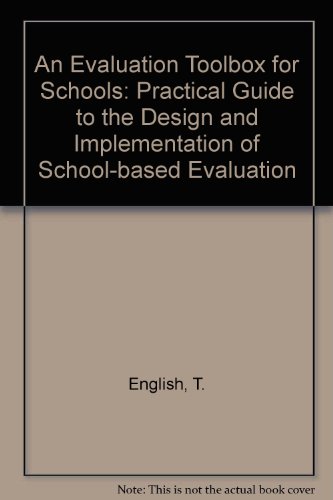 An Evaluation Toolbox for Schools: Practical Guide to the Design and Implementation of School-based Evaluation

English, T.

Note: This is not the actual book cover